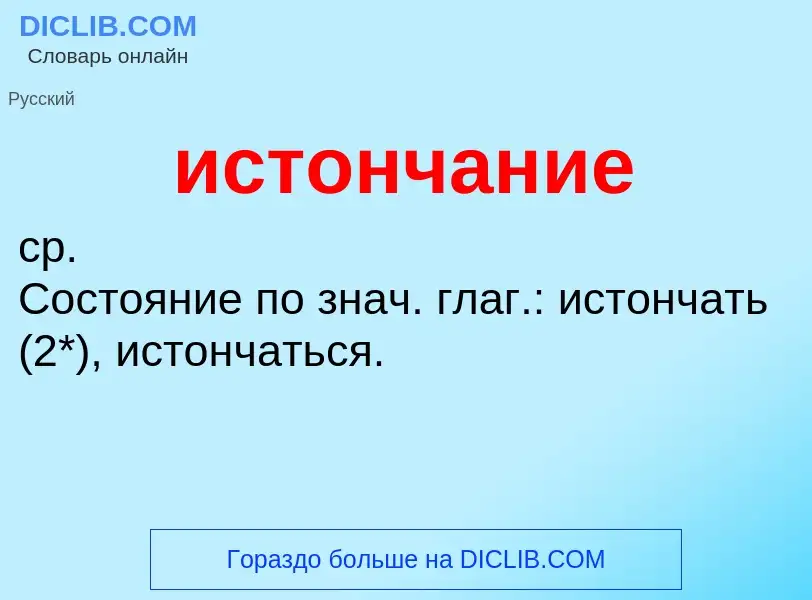 DICLIB.COM
Словарь онлайн

Русский

истончание

ср.
Состояние по знач. глаг.: истончать (2*), истончаться.

Гораздо больше на DICLIB.COM